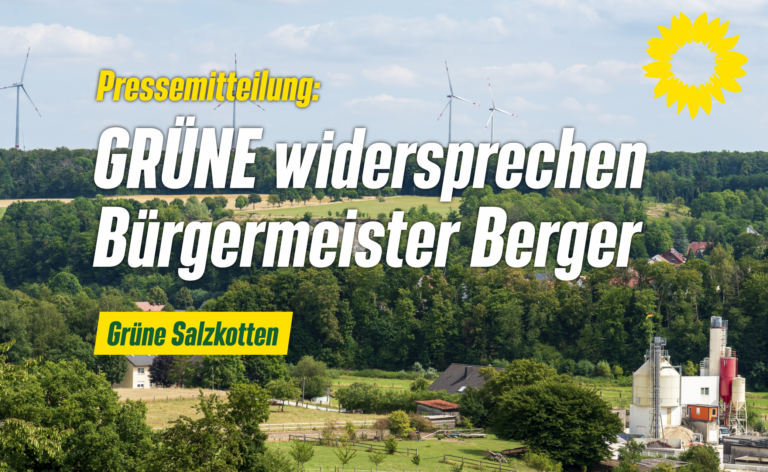 Pressemitteilung:

GRÜNE widersprechen Bürgermeister Berger

Grüne Salzkotten